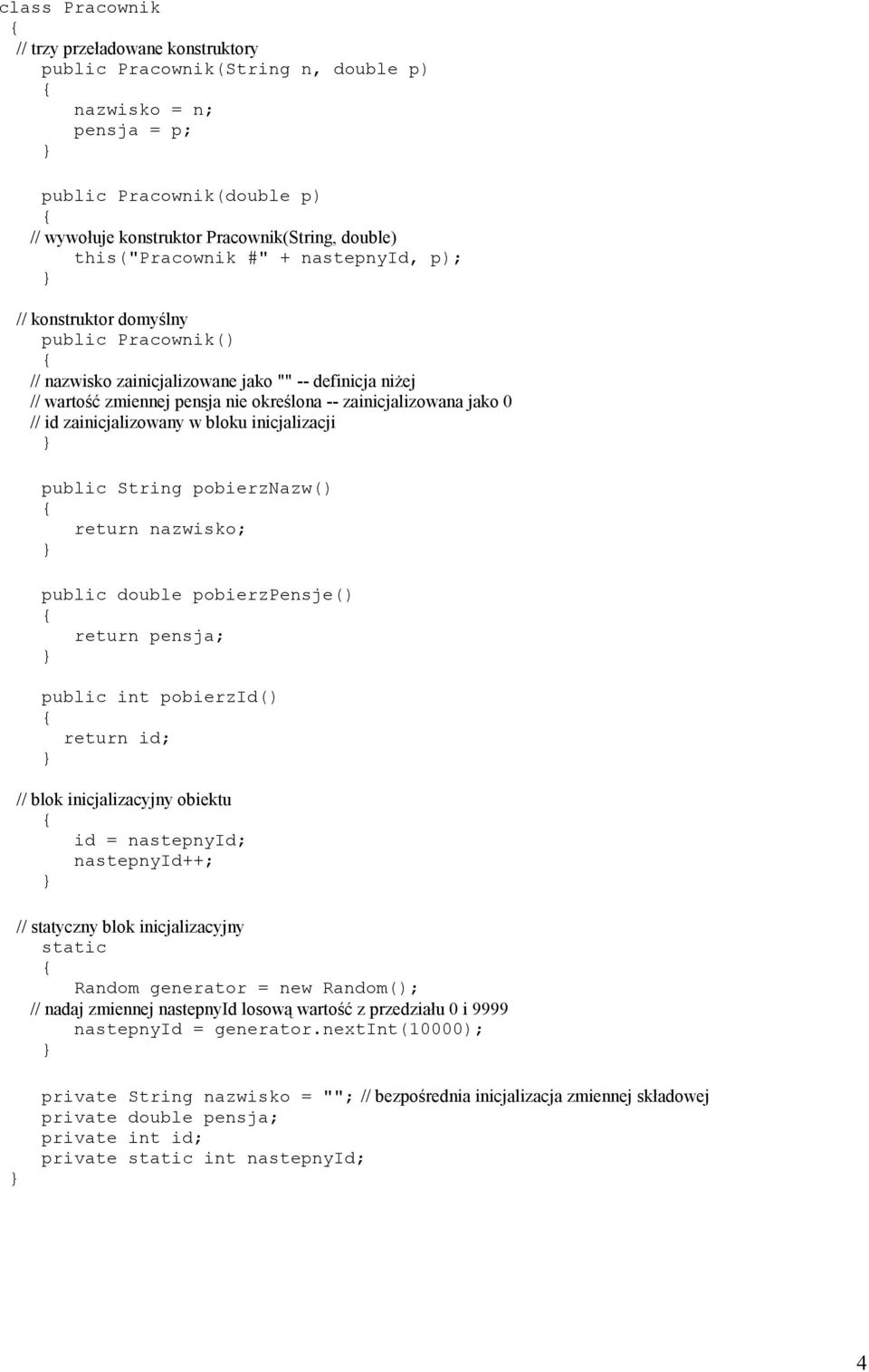 class Pracownik
{
// trzy przeładowane konstruktory
public Pracownik(String n, double p)
{
nazwisko = n;
pensja = p;
}

public Pracownik(double p)
{
// wywołuje konstruktor Pracownik(String, double)
this("Pracownik #" + nastepnyId, p);
}

// konstruktor domyślny
public Pracownik()
{
// nazwisko zainicjalizowane jako "" -- definicja niżej
// wartość zmiennej pensja nie określona -- zainicjalizowana jako 0
// id zainicjalizowany w bloku inicjalizacji
}

public String pobierzNazw()
{
return nazwisko;
}

public double pobierzPensje()
{
return pensja;
}

public int pobierzId()
{
return id;
}

// blok inicjalizacyjny obiektu
{
id = nastepnyId;
nastepnyId++;
}

// statyczny blok inicjalizacyjny
static
{
Random generator = new Random();
// nadaj zmiennej nastepnyId losową wartość z przedziału 0 i 9999
nastepnyId = generator.nextInt(10000);
}

private String nazwisko = ""; // bezpośrednia inicjalizacja zmiennej składowej
private double pensja;
private int id;
private static int nastepnyId;
}

4